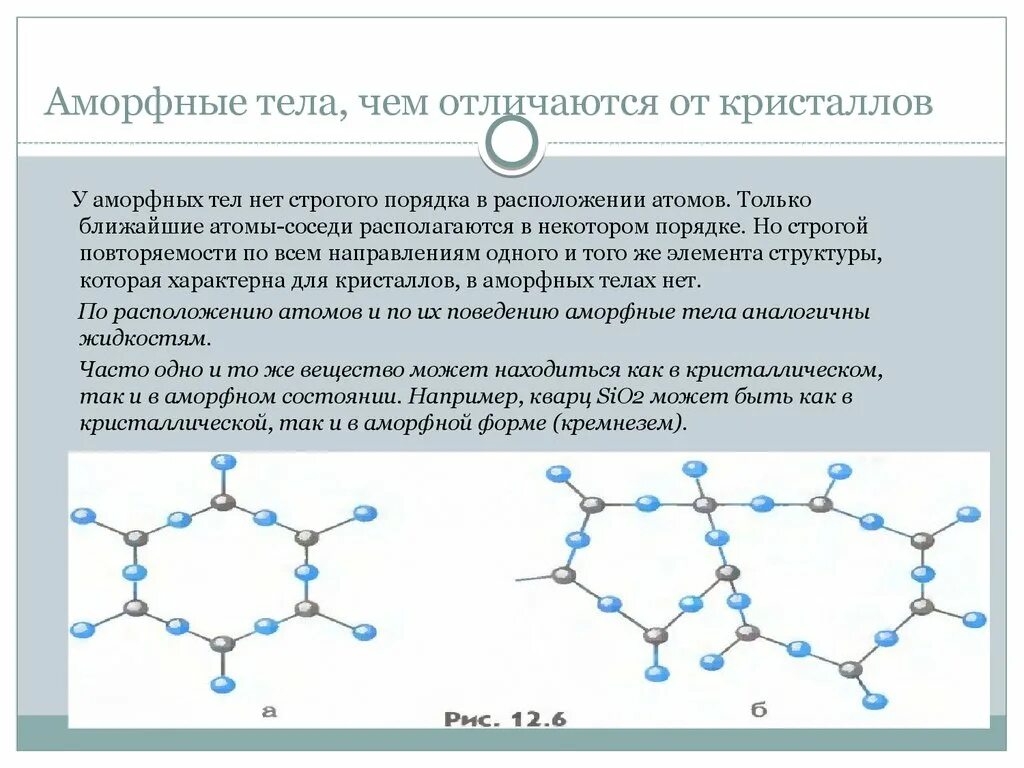 Аморфные тела, чем отличаются от кристаллов

У аморфных тел нет строгого порядка в расположении атомов. Только ближайшие атомы-соседи располагаются в некотором порядке. Но строгой повторяемости по всем направлениям одного и того же элемента структуры, которая характерна для кристаллов, в аморфных телах нет.

По расположению атомов и по их поведению аморфные тела аналогичны жидкостям.

Часто одно и то же вещество может находиться как в кристаллическом, так и в аморфном состоянии. Например, кварц SiO2 может быть как в кристаллической, так и в аморфной форме (кремнезем).

а

Рис. 12.6

б